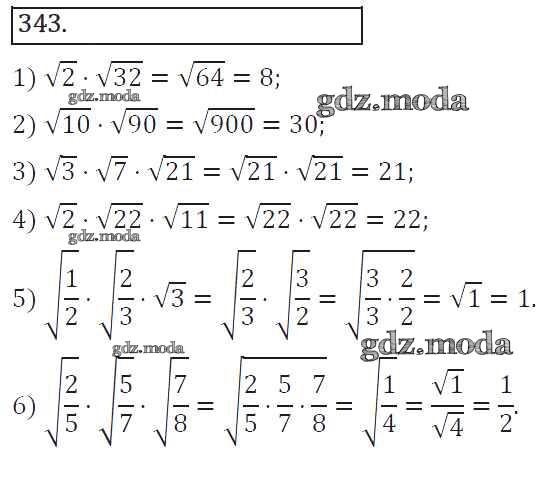 343.

1) $\sqrt{2} \cdot \sqrt{32} = \sqrt{64} = 8$;

2) $\sqrt{10} \cdot \sqrt{90} = \sqrt{900} = 30$;

3) $\sqrt{3} \cdot \sqrt{7} \cdot \sqrt{21} = \sqrt{21} \cdot \sqrt{21} = 21$;

4) $\sqrt{2} \cdot \sqrt{22} \cdot \sqrt{11} = \sqrt{22} \cdot \sqrt{22} = 22$;

5) $\sqrt{\frac{1}{2}} \cdot \sqrt{\frac{2}{3}} \cdot \sqrt{3} = \sqrt{\frac{2}{3}} \cdot \sqrt{\frac{3}{2}} = \sqrt{\frac{3}{3} \cdot \frac{2}{2}} = \sqrt{1} = 1$.

6) $\sqrt{\frac{2}{5}} \cdot \sqrt{\frac{5}{7}} \cdot \sqrt{\frac{7}{8}} = \sqrt{\frac{2}{5} \cdot \frac{5}{7} \cdot \frac{7}{8}} = \sqrt{\frac{1}{4}} = \frac{\sqrt{1}}{\sqrt{4}} = \frac{1}{2}$.

gdz.moda